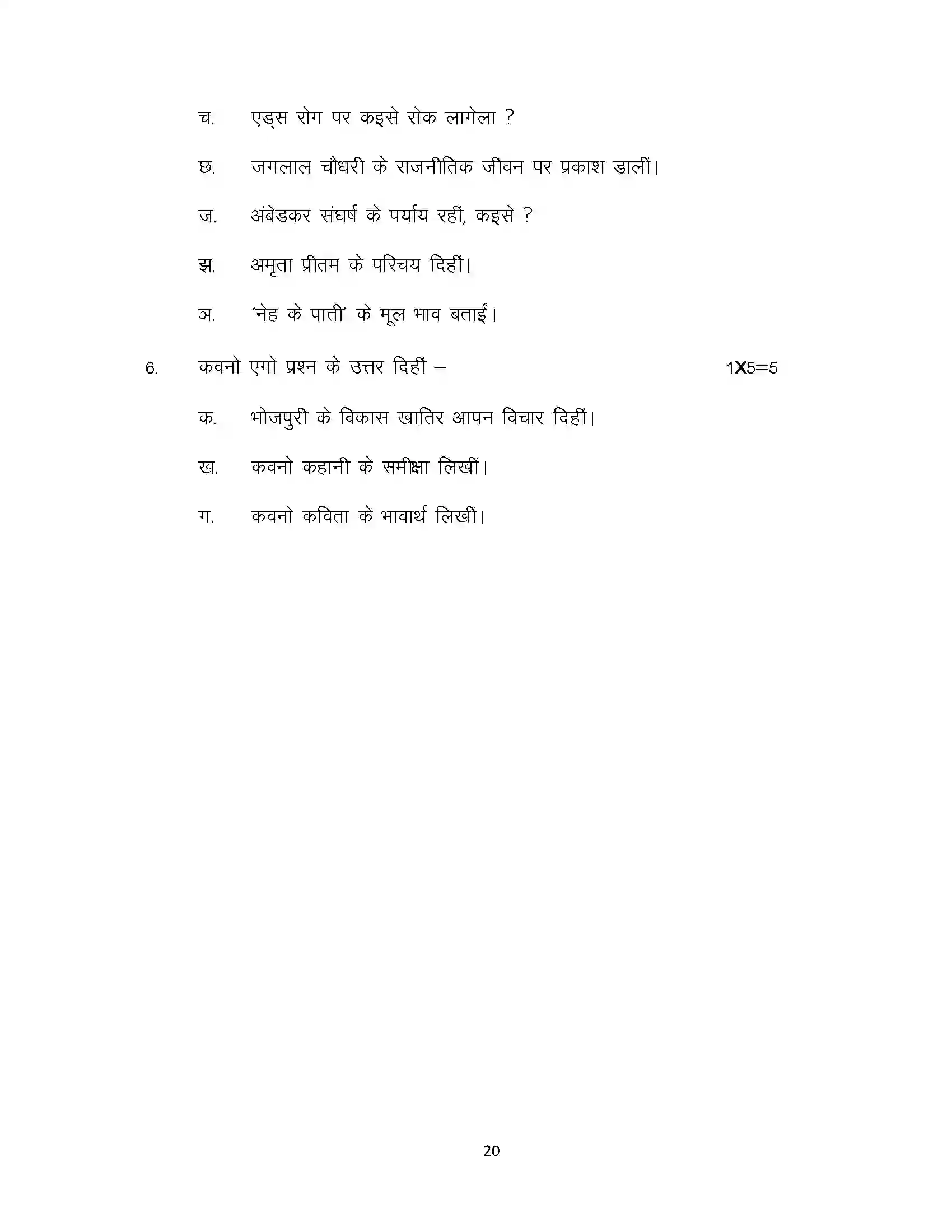 च. एड्स रोग पर कइसे रोक लागेला ?

छ. जगलाल चौधरी के राजनीतिक जीवन पर प्रकाश डालीं।

ज. अंबेडकर संघर्ष के पर्याय रहीं, कइसे ?

झ. अमृता प्रीतम के परिचय दिहीं।

ञ. 'नेह के पाती' के मूल भाव बताईं।

6. कवनो एगो प्रश्न के उत्तर दिहीं – 1X5=5

क. भोजपुरी के विकास खातिर आपन विचार दिहीं।

ख. कवनो कहानी के समीक्षा लिखीं।

ग. कवनो कविता के भावार्थ लिखीं।

20